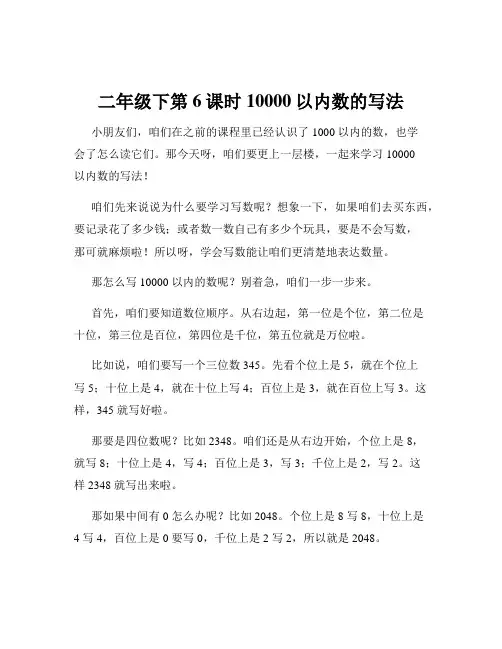 二年级下第 6 课时 10000 以内数的写法

小朋友们，咱们在之前的课程里已经认识了 1000 以内的数，也学会了怎么读它们。那今天呀，咱们要更上一层楼，一起来学习 10000 以内数的写法！

咱们先来说说为什么要学习写数呢？想象一下，如果咱们去买东西，要记录花了多少钱；或者数一数自己有多少个玩具，要是不会写数，那可就麻烦啦！所以呀，学会写数能让咱们更清楚地表达数量。

那怎么写 10000 以内的数呢？别着急，咱们一步一步来。

首先，咱们要知道数位顺序。从右边起，第一位是个位，第二位是十位，第三位是百位，第四位是千位，第五位就是万位啦。

比如说，咱们要写一个三位数 345。先看个位上是 5，就在个位上写 5；十位上是 4，就在十位上写 4；百位上是 3，就在百位上写 3。这样，345 就写好啦。

那要是四位数呢？比如 2348。咱们还是从右边开始，个位上是 8，就写 8；十位上是 4，写 4；百位上是 3，写 3；千位上是 2，写 2。这样 2348 就写出来啦。

那如果中间有 0 怎么办呢？比如 2048。个位上是 8 写 8，十位上是 4 写 4，百位上是 0 要写 0，千位上是 2 写 2，所以就是 2048。